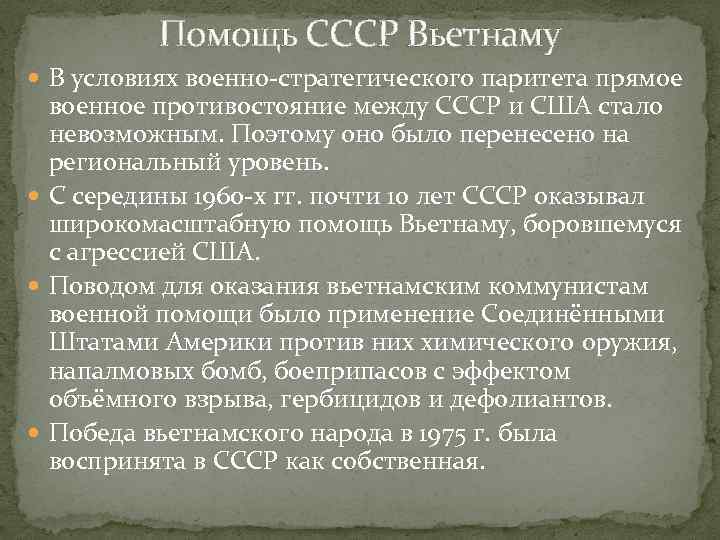 Помощь СССР Вьетнаму

В условиях военно-стратегического паритета прямое военное противостояние между СССР и США стало невозможным. Поэтому оно было перенесено на региональный уровень.

С середины 1960-х гг. почти 10 лет СССР оказывал широкомасштабную помощь Вьетнаму, боровшемуся с агрессией США.

Поводом для оказания вьетнамским коммунистам военной помощи было применение Соединёнными Штатами Америки против них химического оружия, напалмовых бомб, боеприпасов с эффектом объёмного взрыва, гербицидов и дефолиантов.

Победа вьетнамского народа в 1975 г. была воспринята в СССР как собственная.